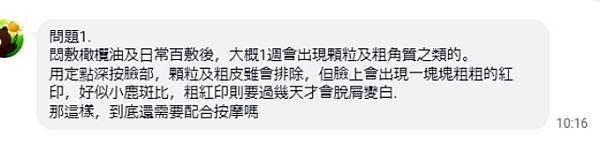 問題1.
悶敷橄欖油及日常百敷後，大概1週會出現顆粒及粗角質之類的。
用定點深按臉部，顆粒及粗皮雖會排除，但臉上會出現一塊塊粗粗的紅印，好似小鹿斑比，粗紅印則要過幾天才會脫屑變白.
那這樣，到底還需要配合按摩嗎

10:16